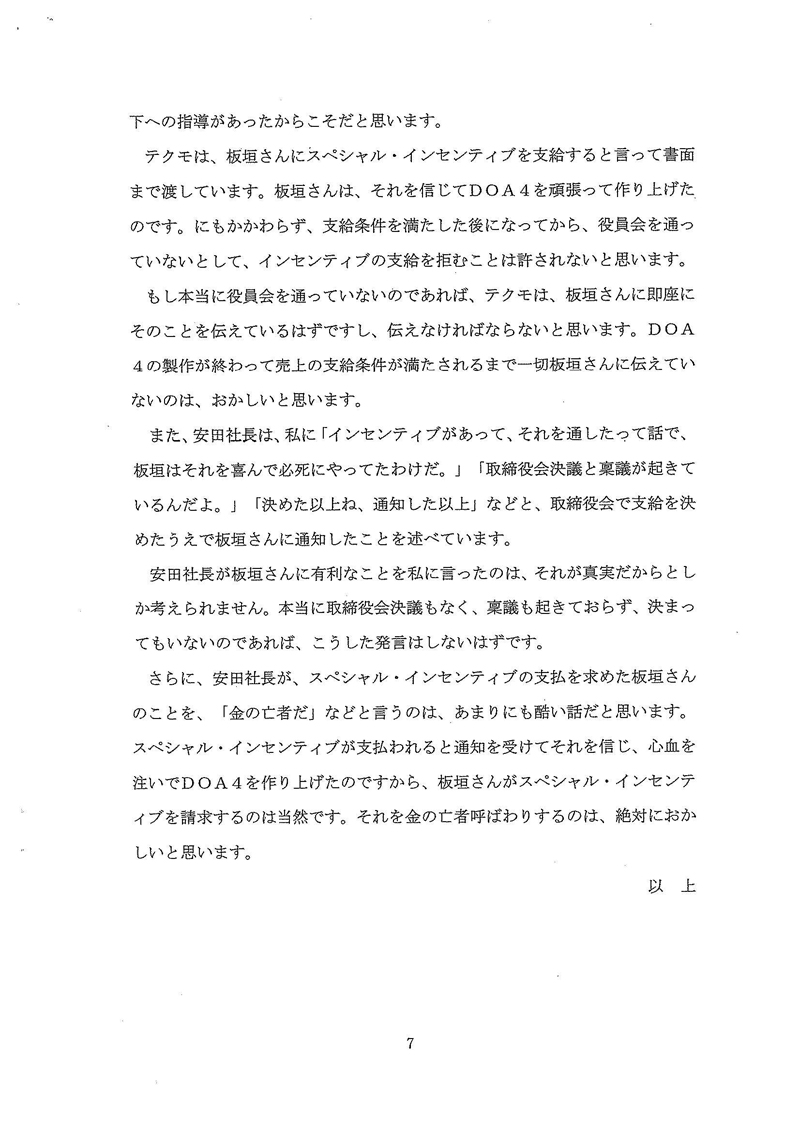 下への指導があったからこそだと思います。

テクモは、板垣さんにスペシャル・インセンティブを支給すると言って書面まで渡しています。板垣さんは、それを信じてＤＯＡ４を頑張って作り上げたのです。にもかかわらず、支給条件を満たした後になってから、役員会を通っていないとして、インセンティブの支給を拒むことは許されないと思います。

もし本当に役員会を通っていないのであれば、テクモは、板垣さんに即座にそのことを伝えているはずですし、伝えなければならないと思います。ＤＯＡ４の製作が終わって売上の支給条件が満たされるまで一切板垣さんに伝えていないのは、おかしいと思います。

また、安田社長は、私に「インセンティブがあって、それを通したって話で、板垣はそれを喜んで必死にやってたわけだ。」「取締役会決議と稟議が起きているんだよ。」「決めた以上ね、通知した以上」などと、取締役会で支給を決めたうえで板垣さんに通知したことを述べています。

安田社長が板垣さんに有利なことを私に言ったのは、それが真実だからとしか考えられません。本当に取締役会決議もなく、稟議も起きておらず、決まってもいないのであれば、こうした発言はしないはずです。

さらに、安田社長が、スペシャル・インセンティブの支払を求めた板垣さんのことを、「金の亡者だ」などと言うのは、あまりにも酷い話だと思います。スペシャル・インセンティブが支払われると通知を受けてそれを信じ、心血を注いでＤＯＡ４を作り上げたのですから、板垣さんがスペシャル・インセンティブを請求するのは当然です。それを金の亡者呼ばわりするのは、絶対におかしいと思います。

以　上

7